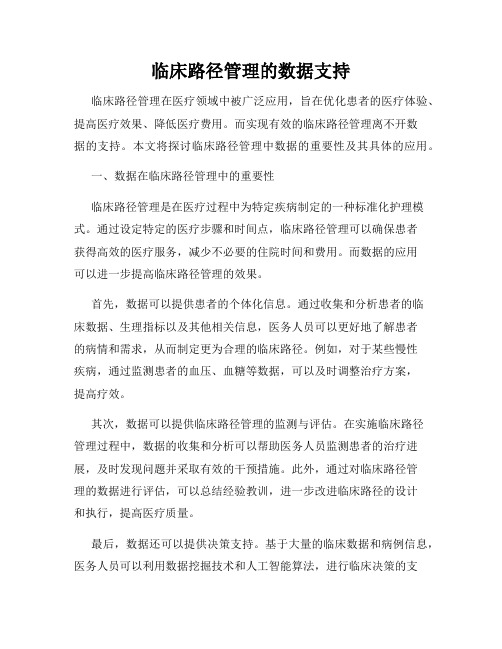 临床路径管理的数据支持

临床路径管理在医疗领域中被广泛应用，旨在优化患者的医疗体验、提高医疗效果、降低医疗费用。而实现有效的临床路径管理离不开数据的支持。本文将探讨临床路径管理中数据的重要性及其具体的应用。

一、数据在临床路径管理中的重要性

临床路径管理是在医疗过程中为特定疾病制定的一种标准化护理模式。通过设定特定的医疗步骤和时间点，临床路径管理可以确保患者获得高效的医疗服务，减少不必要的住院时间和费用。而数据的应用可以进一步提高临床路径管理的效果。

首先，数据可以提供患者的个体化信息。通过收集和分析患者的临床数据、生理指标以及其他相关信息，医务人员可以更好地了解患者的病情和需求，从而制定更为合理的临床路径。例如，对于某些慢性疾病，通过监测患者的血压、血糖等数据，可以及时调整治疗方案，提高疗效。

其次，数据可以提供临床路径管理的监测与评估。在实施临床路径管理过程中，数据的收集和分析可以帮助医务人员监测患者的治疗进展，及时发现问题并采取有效的干预措施。此外，通过对临床路径管理的数据进行评估，可以总结经验教训，进一步改进临床路径的设计和执行，提高医疗质量。

最后，数据还可以提供决策支持。基于大量的临床数据和病例信息，医务人员可以利用数据挖掘技术和人工智能算法，进行临床决策的支